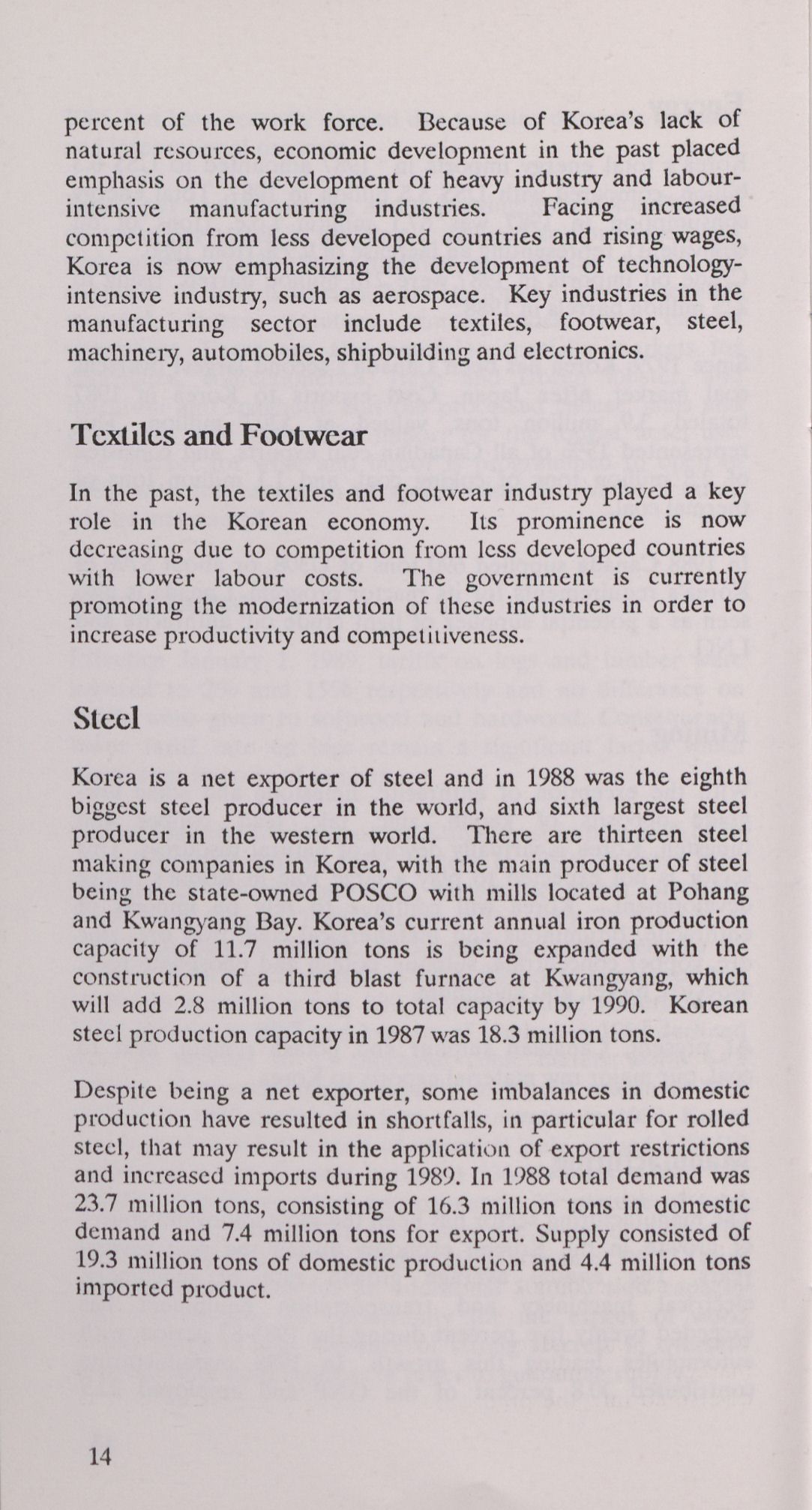 percent of the work force. Because of Korea's lack of natural resources, economic development in the past placed emphasis on the development of heavy industry and labour-intensive manufacturing industries. Facing increased competition from less developed countries and rising wages, Korea is now emphasizing the development of technology-intensive industry, such as aerospace. Key industries in the manufacturing sector include textiles, footwear, steel, machinery, automobiles, shipbuilding and electronics.

Textiles and Footwear

In the past, the textiles and footwear industry played a key role in the Korean economy. Its prominence is now decreasing due to competition from less developed countries with lower labour costs. The government is currently promoting the modernization of these industries in order to increase productivity and competitiveness.

Steel

Korea is a net exporter of steel and in 1988 was the eighth biggest steel producer in the world, and sixth largest steel producer in the western world. There are thirteen steel making companies in Korea, with the main producer of steel being the state-owned POSCO with mills located at Pohang and Kwangyang Bay. Korea's current annual iron production capacity of 11.7 million tons is being expanded with the construction of a third blast furnace at Kwangyang, which will add 2.8 million tons to total capacity by 1990. Korean steel production capacity in 1987 was 18.3 million tons.

Despite being a net exporter, some imbalances in domestic production have resulted in shortfalls, in particular for rolled steel, that may result in the application of export restrictions and increased imports during 1989. In 1988 total demand was 23.7 million tons, consisting of 16.3 million tons in domestic demand and 7.4 million tons for export. Supply consisted of 19.3 million tons of domestic production and 4.4 million tons imported product.

14